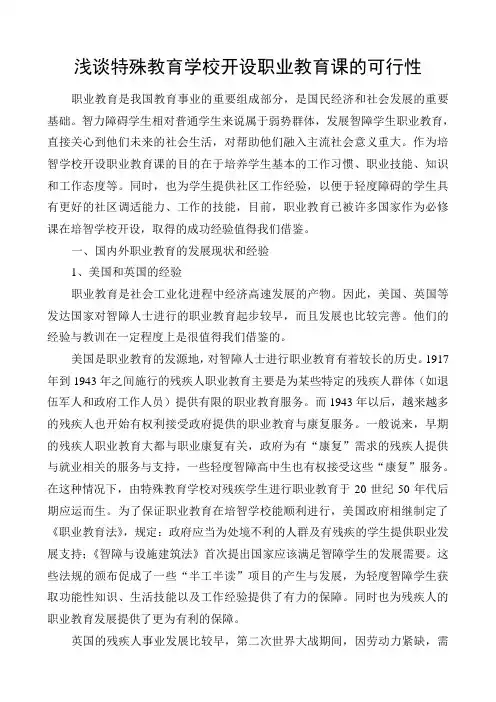 浅谈特殊教育学校开设职业教育课的可行性

职业教育是我国教育事业的重要组成部分，是国民经济和社会发展的重要基础。智力障碍学生相对普通学生来说属于弱势群体，发展智障学生职业教育，直接关心到他们未来的社会生活，对帮助他们融入主流社会意义重大。作为培智学校开设职业教育课的目的在于培养学生基本的工作习惯、职业技能、知识和工作态度等。同时，也为学生提供社区工作经验，以便于轻度障碍的学生具有更好的社区调适能力、工作的技能，目前，职业教育已被许多国家作为必修课在培智学校开设，取得的成功经验值得我们借鉴。

一、国内外职业教育的发展现状和经验

1、美国和英国的经验

职业教育是社会工业化进程中经济高速发展的产物。因此，美国、英国等发达国家对智障人士进行的职业教育起步较早，而且发展也比较完善。他们的经验与教训在一定程度上是很值得我们借鉴的。

美国是职业教育的发源地，对智障人士进行职业教育有着较长的历史。1917年到1943年之间施行的残疾人职业教育主要是为某些特定的残疾人群体（如退伍军人和政府工作人员）提供有限的职业教育服务。而1943年以后，越来越多的残疾人也开始有权利接受政府提供的职业教育与康复服务。一般说来，早期的残疾人职业教育大都与职业康复有关，政府为有“康复”需求的残疾人提供与就业相关的服务与支持，一些轻度智障高中生也有权接受这些“康复”服务。在这种情况下，由特殊教育学校对残疾学生进行职业教育于20世纪50年代后期应运而生。为了保证职业教育在培智学校能顺利进行，美国政府相继制定了《职业教育法》，规定：政府应当为处境不利的人群及有残疾的学生提供职业发展支持；《智障与设施建筑法》首次提出国家应该满足智障学生的发展需要。这些法规的颁布促成了一些“半工半读”项目的产生与发展，为轻度智障学生获取功能性知识、生活技能以及工作经验提供了有力的保障。同时也为残疾人的职业教育发展提供了更为有利的保障。

英国的残疾人事业发展比较早，第二次世界大战期间，因劳动力紧缺，需